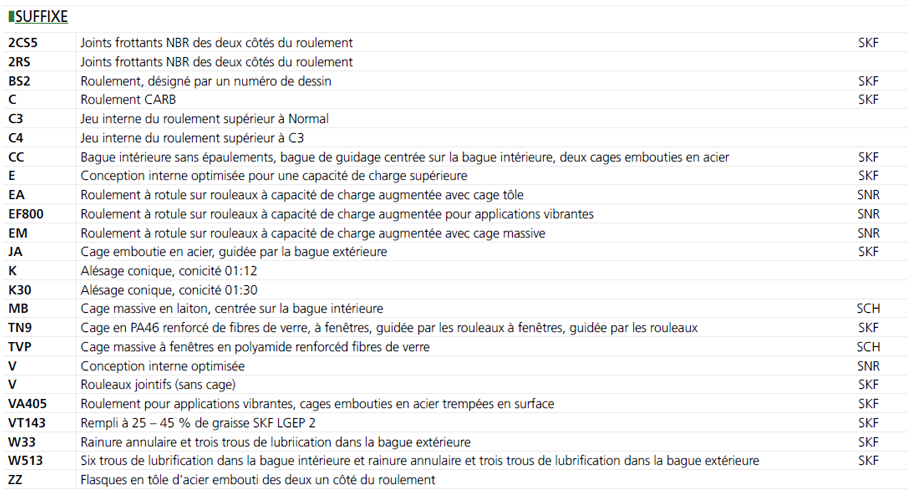 SUFFIXE

| | | |
|---|---|---|
| 2CS5 | Joints frottants NBR des deux côtés du roulement | SKF |
| 2RS | Joints frottants NBR des deux côtés du roulement | |
| BS2 | Roulement, désigné par un numéro de dessin | SKF |
| C | Roulement CARB | SKF |
| C3 | Jeu interne du roulement supérieur à Normal | |
| C4 | Jeu interne du roulement supérieur à C3 | |
| CC | Bague intérieure sans épaulements, bague de guidage centrée sur la bague intérieure, deux cages embouties en acier | SKF |
| E | Conception interne optimisée pour une capacité de charge supérieure | SKF |
| EA | Roulement à rotule sur rouleaux à capacité de charge augmentée avec cage tôle | SNR |
| EF800 | Roulement à rotule sur rouleaux à capacité de charge augmentée pour applications vibrantes | SNR |
| EM | Roulement à rotule sur rouleaux à capacité de charge augmentée avec cage massive | SNR |
| JA | Cage emboutie en acier, guidée par la bague extérieure | SKF |
| K | Alésage conique, conicité 01:12 | |
| K30 | Alésage conique, conicité 01:30 | |
| MB | Cage massive en laiton, centrée sur la bague intérieure | SCH |
| TN9 | Cage en PA46 renforcé de fibres de verre, à fenêtres, guidée par les rouleaux à fenêtres, guidée par les rouleaux | SKF |
| TVP | Cage massive à fenêtres en polyamide renforcéd fibres de verre | SCH |
| V | Conception interne optimisée | SNR |
| V | Rouleaux jointifs (sans cage) | SKF |
| VA405 | Roulement pour applications vibrantes, cages embouties en acier trempées en surface | SKF |
| VT143 | Rempli à 25 – 45 % de graisse SKF LGEP 2 | SKF |
| W33 | Rainure annulaire et trois trous de lubriication dans la bague extérieure | SKF |
| W513 | Six trous de lubrification dans la bague intérieure et rainure annulaire et trois trous de lubrification dans la bague extérieure | SKF |
| ZZ | Flasques en tôle d'acier embouti des deux un côté du roulement | |